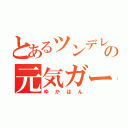 とあるツンデレの
元気ガー
ゆかはん